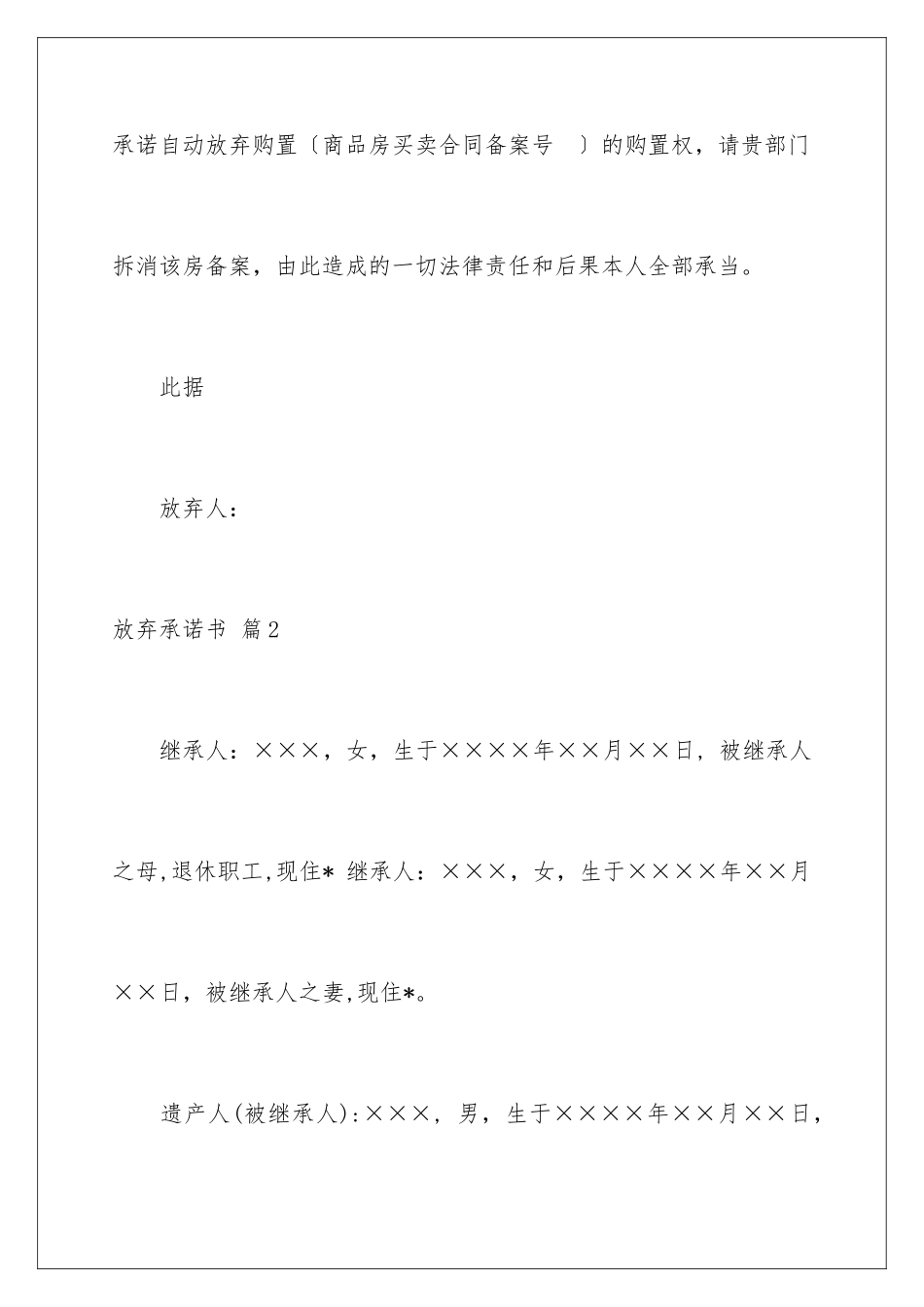 承诺自动放弃购置〔商品房买卖合同备案号 〕的购置权，请贵部门拆消该房备案，由此造成的一切法律责任和后果本人全部承当。

此据

放弃人：

放弃承诺书 篇2

继承人：×××，女，生于××××年××月××日，被继承人之母,退休职工,现住* 继承人：×××，女，生于××××年××月××日，被继承人之妻,现住*。

遗产人(被继承人):×××，男，生于××××年××月××日，